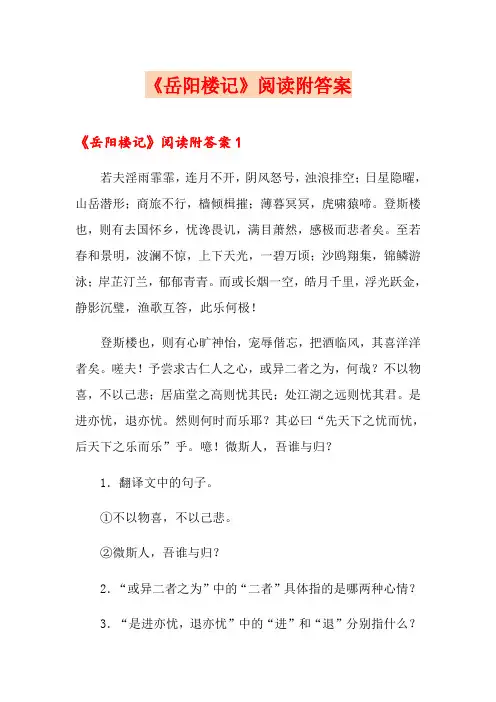 《岳阳楼记》阅读附答案

《岳阳楼记》阅读附答案 1

若夫淫雨霏霏，连月不开，阴风怒号，浊浪排空；日星隐曜，山岳潜形；商旅不行，樯倾楫摧；薄暮冥冥，虎啸猿啼。登斯楼也，则有去国怀乡，忧谗畏讥，满目萧然，感极而悲者矣。至若春和景明，波澜不惊，上下天光，一碧万顷；沙鸥翔集，锦鳞游泳；岸芷汀兰，郁郁青青。而或长烟一空，皓月千里，浮光跃金，静影沉璧，渔歌互答，此乐何极！

登斯楼也，则有心旷神怡，宠辱偕忘，把酒临风，其喜洋洋者矣。嗟夫！予尝求古仁人之心，或异二者之为，何哉？不以物喜，不以己悲；居庙堂之高则忧其民；处江湖之远则忧其君。是进亦忧，退亦忧。然则何时而乐耶？其必曰“先天下之忧而忧，后天下之乐而乐”乎。噫！微斯人，吾谁与归？

1．翻译文中的句子。

①不以物喜，不以己悲。

②微斯人，吾谁与归？

2．“或异二者之为”中的“二者”具体指的是哪两种心情？

3．“是进亦忧，退亦忧”中的“进”和“退”分别指什么？